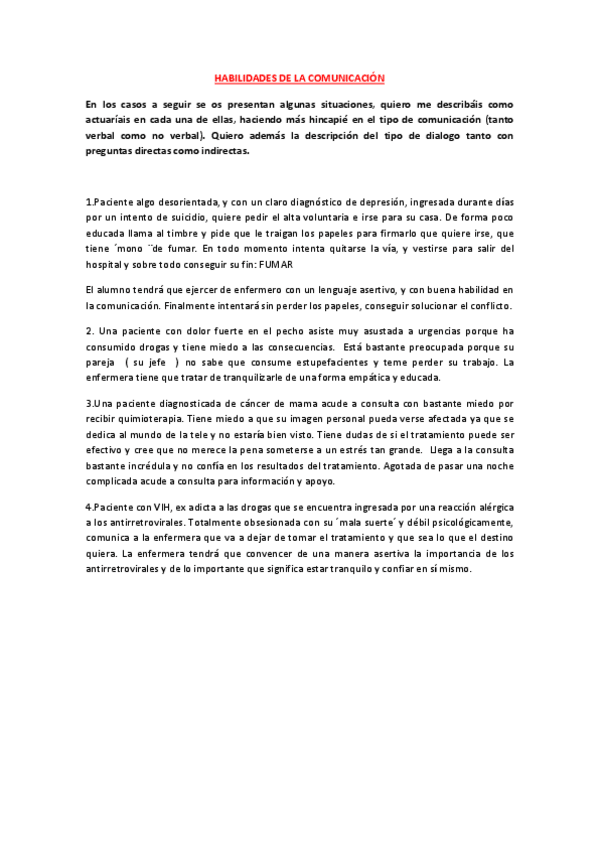 HABILIDADES DE LA COMUNICACIÓN

En los casos a seguir se os presentan algunas situaciones, quiero me describáis como actuaríais en cada una de ellas, haciendo más hincapié en el tipo de comunicación (tanto verbal como no verbal). Quiero además la descripción del tipo de dialogo tanto con preguntas directas como indirectas.

1.Paciente algo desorientada, y con un claro diagnóstico de depresión, ingresada durante días por un intento de suicidio, quiere pedir el alta voluntaria e irse para su casa. De forma poco educada llama al timbre y pide que le traigan los papeles para firmarlo que quiere irse, que tiene ´mono ¨de fumar. En todo momento intenta quitarse la vía, y vestirse para salir del hospital y sobre todo conseguir su fin: FUMAR

El alumno tendrá que ejercer de enfermero con un lenguaje asertivo, y con buena habilidad en la comunicación. Finalmente intentará sin perder los papeles, conseguir solucionar el conflicto.

2. Una paciente con dolor fuerte en el pecho asiste muy asustada a urgencias porque ha consumido drogas y tiene miedo a las consecuencias. Está bastante preocupada porque su pareja ( su jefe ) no sabe que consume estupefacientes y teme perder su trabajo. La enfermera tiene que tratar de tranquilizarle de una forma empática y educada.

3.Una paciente diagnosticada de cáncer de mama acude a consulta con bastante miedo por recibir quimioterapia. Tiene miedo a que su imagen personal pueda verse afectada ya que se dedica al mundo de la tele y no estaría bien visto. Tiene dudas de si el tratamiento puede ser efectivo y cree que no merece la pena someterse a un estrés tan grande. Llega a la consulta bastante incrédula y no confía en los resultados del tratamiento. Agotada de pasar una noche complicada acude a consulta para información y apoyo.

4.Paciente con VIH, ex adicta a las drogas que se encuentra ingresada por una reacción alérgica a los antirretrovirales. Totalmente obsesionada con su ´mala suerte´ y débil psicológicamente, comunica a la enfermera que va a dejar de tomar el tratamiento y que sea lo que el destino quiera. La enfermera tendrá que convencer de una manera asertiva la importancia de los antirretrovirales y de lo importante que significa estar tranquilo y confiar en sí mismo.